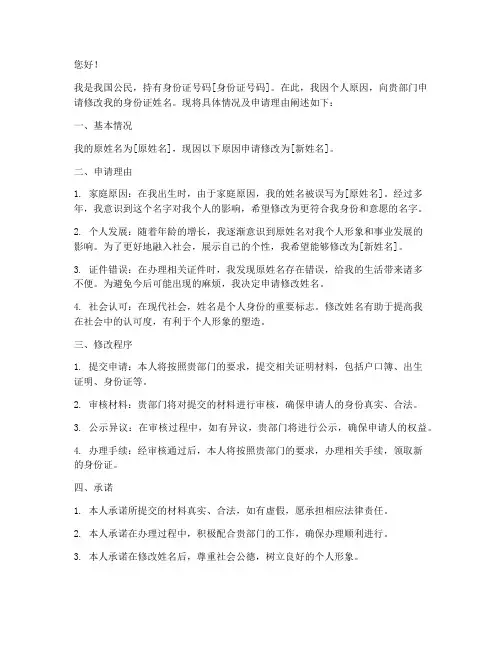 您好！

我是我国公民，持有身份证号码[身份证号码]。在此，我因个人原因，向贵部门申请修改我的身份证姓名。现将具体情况及申请理由阐述如下：

一、基本情况

我的原姓名为[原姓名]，现因以下原因申请修改为[新姓名]。

二、申请理由

1. 家庭原因：在我出生时，由于家庭原因，我的姓名被误写为[原姓名]。经过多年，我意识到这个名字对我个人的影响，希望修改为更符合我身份和意愿的名字。

2. 个人发展：随着年龄的增长，我逐渐意识到原姓名对我个人形象和事业发展的影响。为了更好地融入社会，展示自己的个性，我希望能够修改为[新姓名]。

3. 证件错误：在办理相关证件时，我发现原姓名存在错误，给我的生活带来诸多不便。为避免今后可能出现的麻烦，我决定申请修改姓名。

4. 社会认可：在现代社会，姓名是个人身份的重要标志。修改姓名有助于提高我在社会中的认可度，有利于个人形象的塑造。

三、修改程序

1. 提交申请：本人将按照贵部门的要求，提交相关证明材料，包括户口簿、出生证明、身份证等。

2. 审核材料：贵部门将对提交的材料进行审核，确保申请人的身份真实、合法。

3. 公示异议：在审核过程中，如有异议，贵部门将进行公示，确保申请人的权益。

4. 办理手续：经审核通过后，本人将按照贵部门的要求，办理相关手续，领取新的身份证。

四、承诺

1. 本人承诺所提交的材料真实、合法，如有虚假，愿承担相应法律责任。

2. 本人承诺在办理过程中，积极配合贵部门的工作，确保办理顺利进行。

3. 本人承诺在修改姓名后，尊重社会公德，树立良好的个人形象。